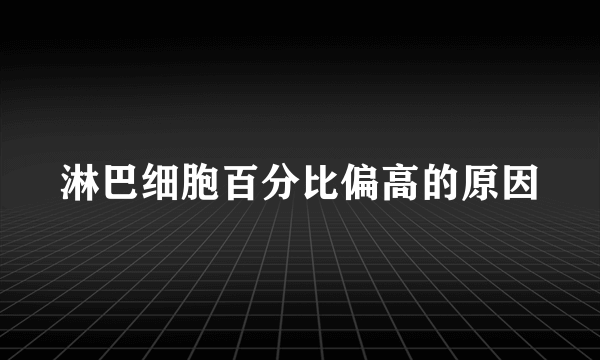 淋巴细胞百分比偏高的原因